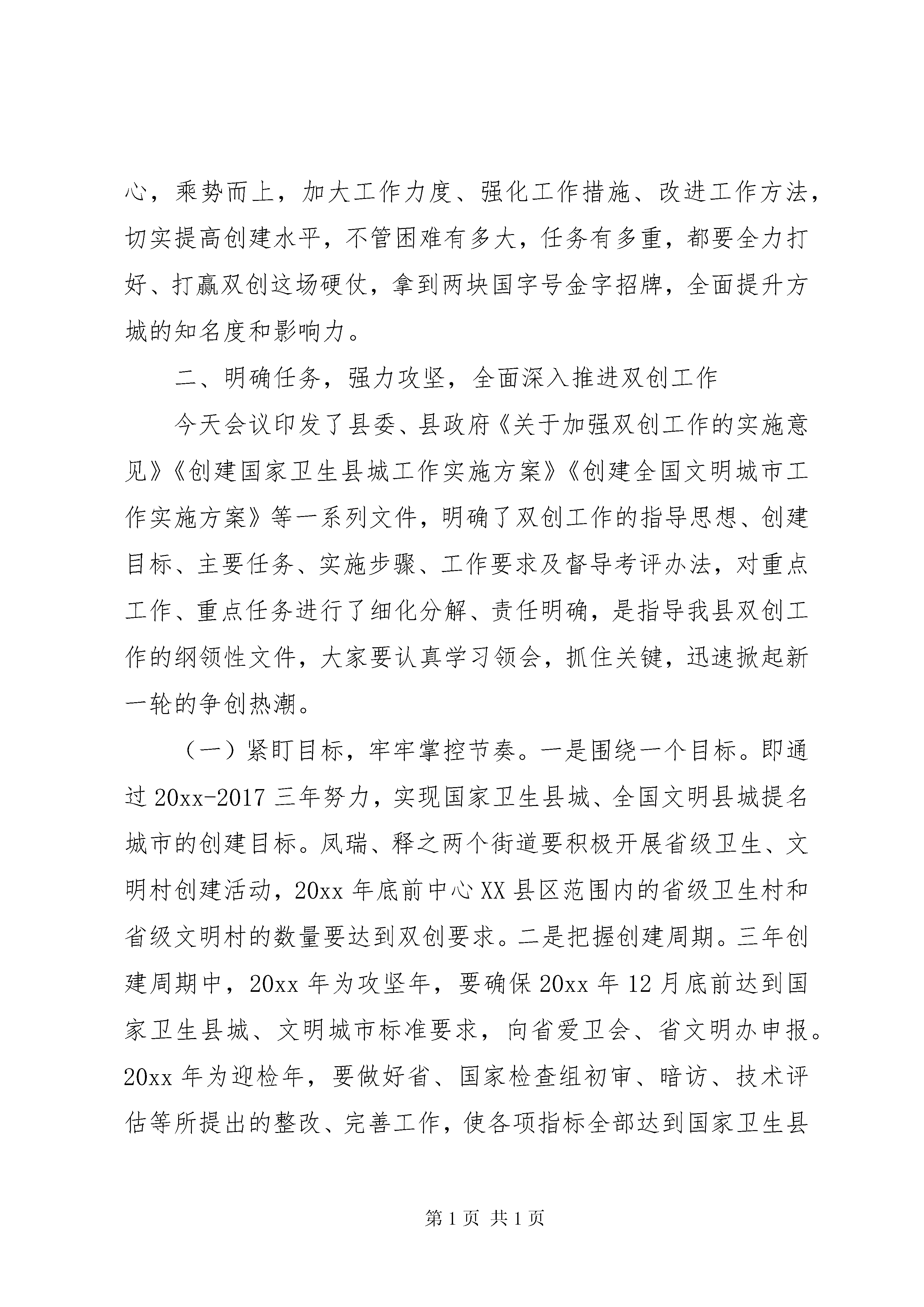 心，乘势而上，加大工作力度、强化工作措施、改进工作方法，切实提高创建水平，不管困难有多大，任务有多重，都要全力打好、打赢双创这场硬仗，拿到两块国字号金字招牌，全面提升方城的知名度和影响力。

二、明确任务，强力攻坚，全面深入推进双创工作

今天会议印发了县委、县政府《关于加强双创工作的实施意见》《创建国家卫生县城工作实施方案》《创建全国文明城市工作实施方案》等一系列文件，明确了双创工作的指导思想、创建目标、主要任务、实施步骤、工作要求及督导考评办法，对重点工作、重点任务进行了细化分解、责任明确，是指导我县双创工作的纲领性文件，大家要认真学习领会，抓住关键，迅速掀起新一轮的争创热潮。

（一）紧盯目标，牢牢掌控节奏。一是围绕一个目标。即通过 20xx-2017 三年努力，实现国家卫生县城、全国文明县城提名城市的创建目标。凤瑞、释之两个街道要积极开展省级卫生、文明村创建活动，20xx 年底前中心 XX 县区范围内的省级卫生村和省级文明村的数量要达到双创要求。二是把握创建周期。三年创建周期中，20xx 年为攻坚年，要确保 20xx 年 12 月底前达到国家卫生县城、文明城市标准要求，向省爱卫会、省文明办申报。20xx 年为迎检年，要做好省、国家检查组初审、暗访、技术评估等所提出的整改、完善工作，使各项指标全部达到国家卫生县

第 1 页 共 1 页